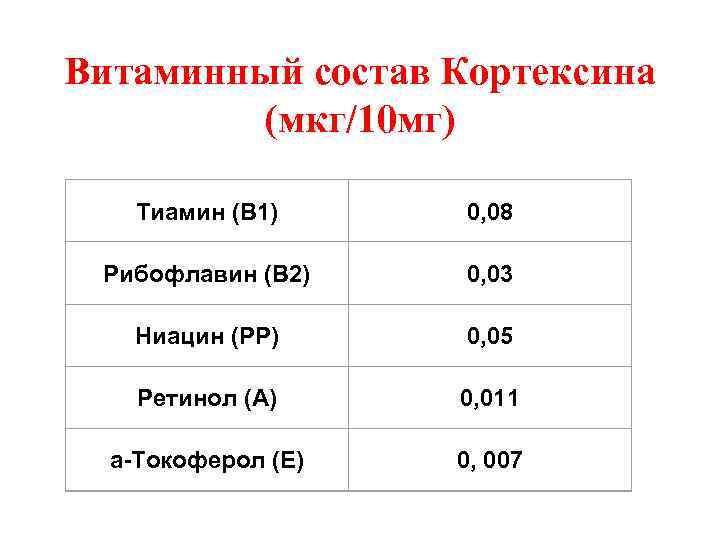 Витаминный состав Кортексина (мкг/10мг)

| Тиамин (В1) | 0,08 |
|---|---|
| Рибофлавин (В2) | 0,03 |
| Ниацин (РР) | 0,05 |
| Ретинол (А) | 0,011 |
| а-Токоферол (Е) | 0, 007 |